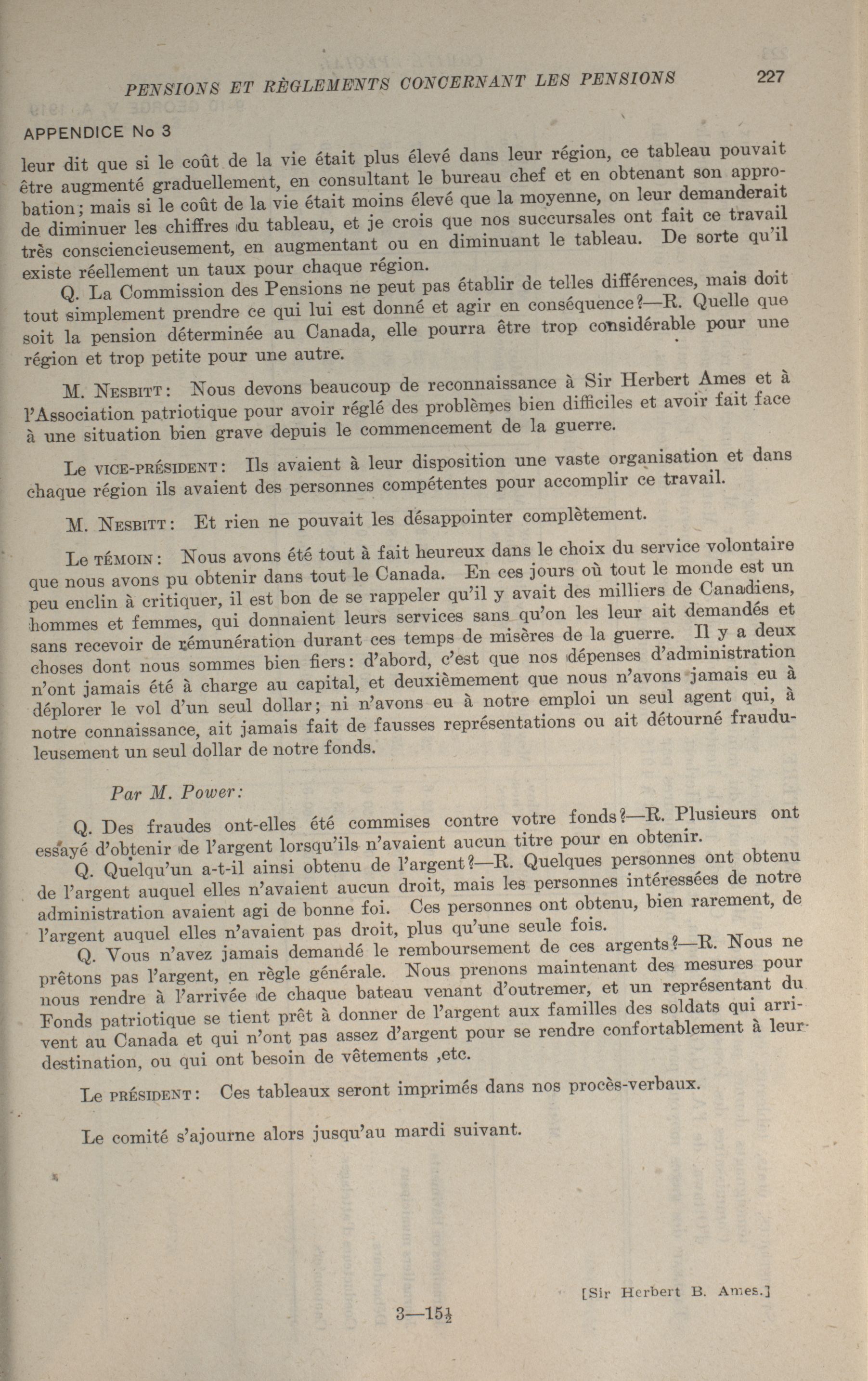 PENSIONS ET RÈGLEMENTS CONCERNANT LES PENSIONS 227

APPENDICE No 3

leur dit que si le coût de la vie était plus élevé dans leur région, ce tableau pouvait être augmenté graduellement, en consultant le bureau chef et en obtenant son approbation; mais si le coût de la vie était moins élevé que la moyenne, on leur demanderait de diminuer les chiffres du tableau, et je crois que nos succursales ont fait ce travail très consciencieusement, en augmentant ou en diminuant le tableau. De sorte qu'il existe réellement un taux pour chaque région.

Q. La Commission des Pensions ne peut pas établir de telles différences, mais doit tout simplement prendre ce qui lui est donné et agir en conséquence?—R. Quelle que soit la pension déterminée au Canada, elle pourra être trop considérable pour une région et trop petite pour une autre.

M. NESBITT: Nous devons beaucoup de reconnaissance à Sir Herbert Ames et à l'Association patriotique pour avoir réglé des problèmes bien difficiles et avoir fait face à une situation bien grave depuis le commencement de la guerre.

Le VICE-PRÉSIDENT: Ils avaient à leur disposition une vaste organisation et dans chaque région ils avaient des personnes compétentes pour accomplir ce travail.

M. NESBITT: Et rien ne pouvait les désappointer complètement.

Le TÉMOIN: Nous avons été tout à fait heureux dans le choix du service volontaire que nous avons pu obtenir dans tout le Canada. En ces jours où tout le monde est un peu enclin à critiquer, il est bon de se rappeler qu'il y avait des milliers de Canadiens, hommes et femmes, qui donnaient leurs services sans qu'on les leur ait demandés et sans recevoir de rémunération durant ces temps de misères de la guerre. Il y a deux choses dont nous sommes bien fiers: d'abord, c'est que nos dépenses d'administration n'ont jamais été à charge au capital, et deuxièmement que nous n'avons jamais eu à déplorer le vol d'un seul dollar; ni n'avons eu à notre emploi un seul agent qui, à notre connaissance, ait jamais fait de fausses représentations ou ait détourné frauduleusement un seul dollar de notre fonds.

Par M. Power:

Q. Des fraudes ont-elles été commises contre votre fonds?—R. Plusieurs ont essayé d'obtenir de l'argent lorsqu'ils n'avaient aucun titre pour en obtenir.

Q. Quelqu'un a-t-il ainsi obtenu de l'argent?—R. Quelques personnes ont obtenu de l'argent auquel elles n'avaient aucun droit, mais les personnes intéressées de notre administration avaient agi de bonne foi. Ces personnes ont obtenu, bien rarement, de l'argent auquel elles n'avaient pas droit, plus qu'une seule fois.

Q. Vous n'avez jamais demandé le remboursement de ces argents?—R. Nous ne prêtons pas l'argent, en règle générale. Nous prenons maintenant des mesures pour nous rendre à l'arrivée de chaque bateau venant d'outremer, et un représentant du Fonds patriotique se tient prêt à donner de l'argent aux familles des soldats qui arrivent au Canada et qui n'ont pas assez d'argent pour se rendre confortablement à leur destination, ou qui ont besoin de vêtements ,etc.

Le PRÉSIDENT: Ces tableaux seront imprimés dans nos procès-verbaux.

Le comité s'ajourne alors jusqu'au mardi suivant.

[Sir Herbert B. Ames.]

3—15½